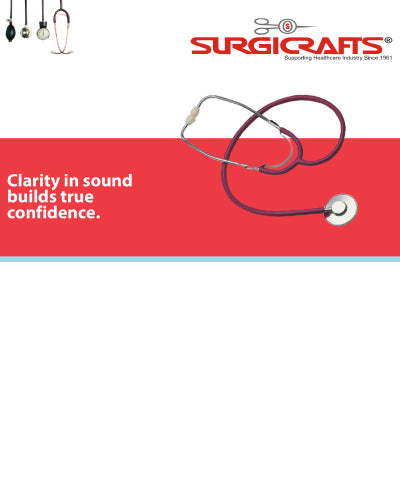 SURGICRAFTS®
Supporting Healthcare Industry Since 1961

Clarity in sound builds true confidence.